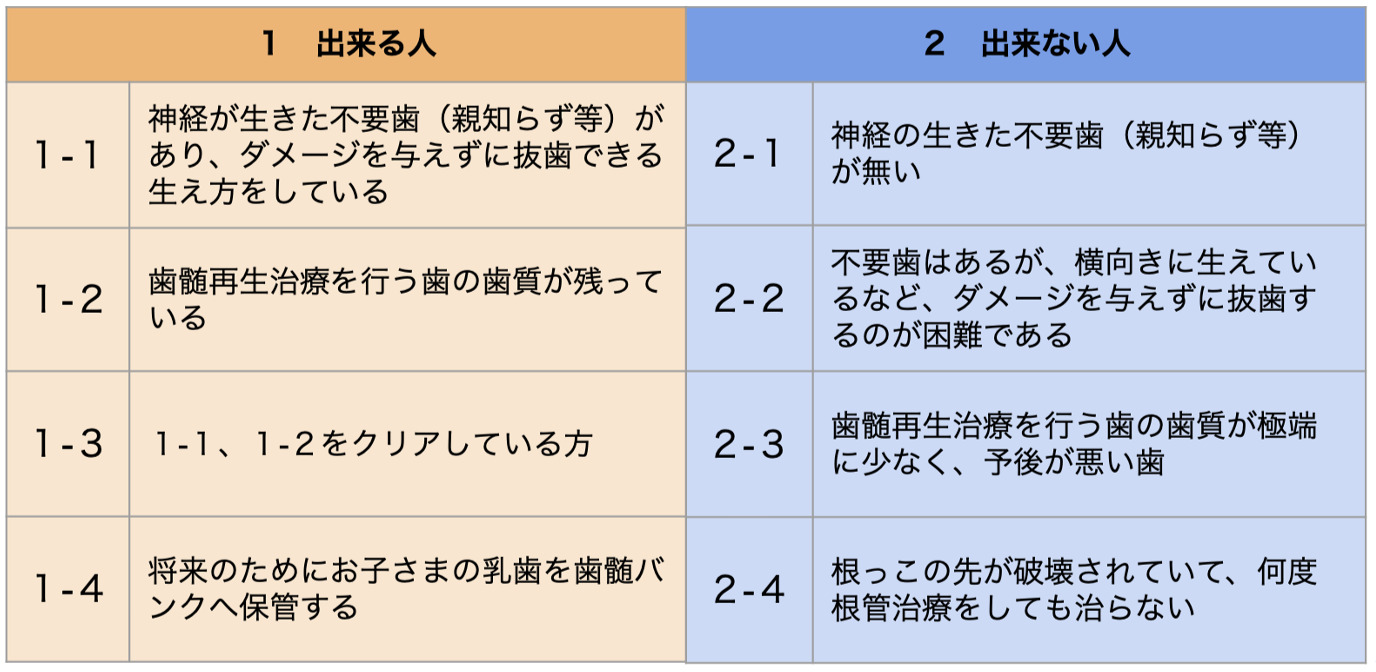 | 1　出来る人 | | 2　出来ない人 | |
|---|---|---|---|
| 1-1 | 神経が生きた不要歯（親知らず等）があり、ダメージを与えずに抜歯できる生え方をしている | 2-1 | 神経の生きた不要歯（親知らず等）が無い |
| 1-2 | 歯髄再生治療を行う歯の歯質が残っている | 2-2 | 不要歯はあるが、横向きに生えているなど、ダメージを与えずに抜歯するのが困難である |
| 1-3 | 1-1、1-2をクリアしている方 | 2-3 | 歯髄再生治療を行う歯の歯質が極端に少なく、予後が悪い歯 |
| 1-4 | 将来のためにお子さまの乳歯を歯髄バンクへ保管する | 2-4 | 根っこの先が破壊されていて、何度根管治療をしても治らない |